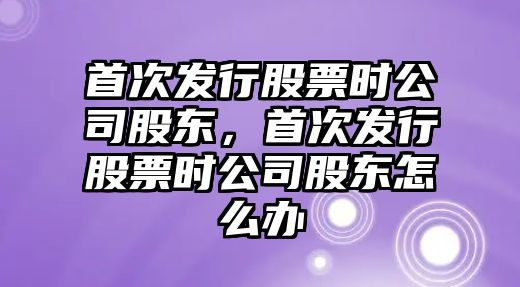 首次发行股票时公司股东，首次发行股票时公司股东怎么办